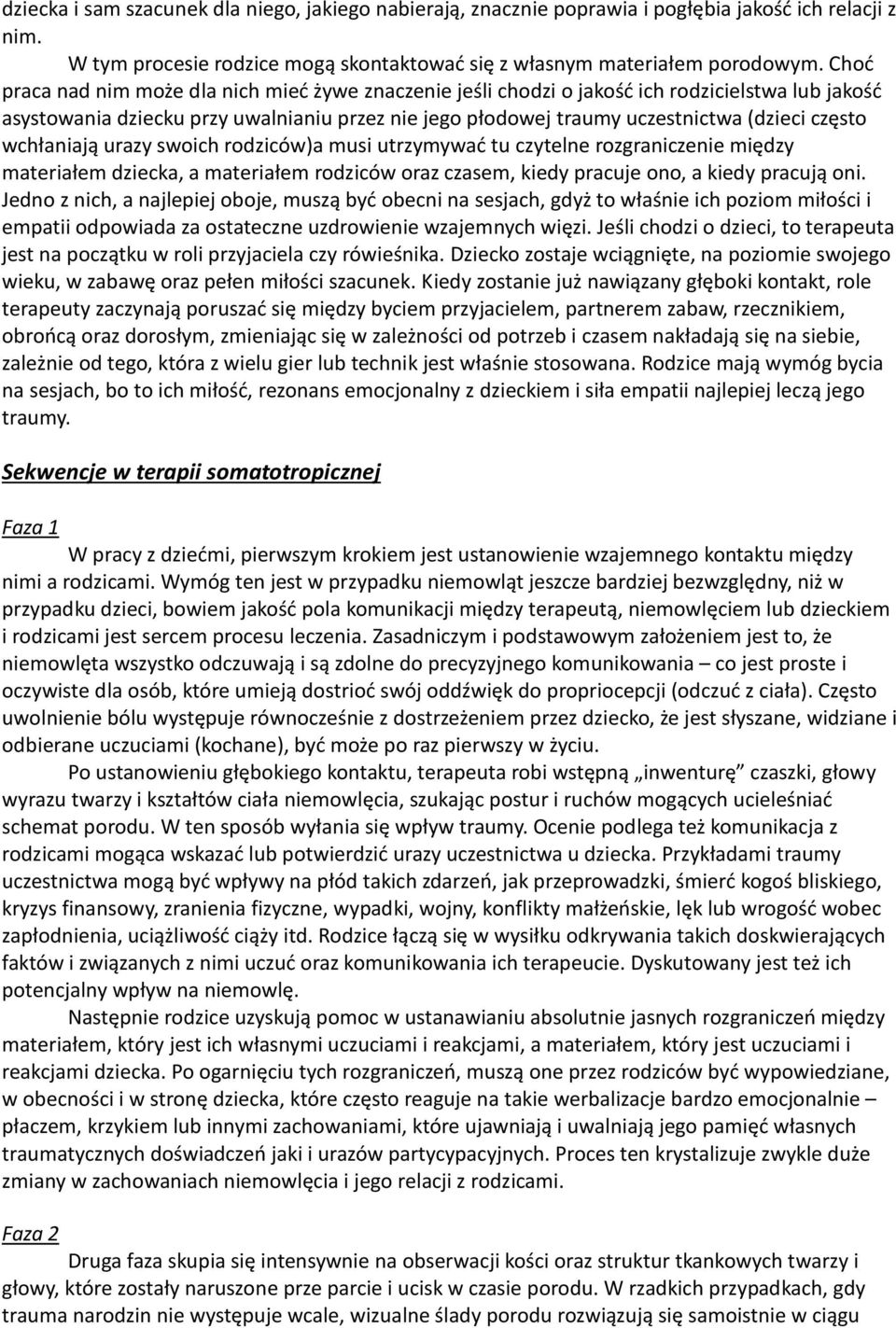 dziecka i sam szacunek dla niego, jakiego nabierają, znacznie poprawia i pogłębia jakość ich relacji z nim.

W tym procesie rodzice mogą skontaktować się z własnym materiałem porodowym. Choć praca nad nim może dla nich mieć żywe znaczenie jeśli chodzi o jakość ich rodzicielstwa lub jakość asystowania dziecku przy uwalnianiu przez nie jego płodowej traumy uczestnictwa (dzieci często wchłaniają urazy swoich rodziców)a musi utrzymywać tu czytelne rozgraniczenie między materiałem dziecka, a materiałem rodziców oraz czasem, kiedy pracuje ono, a kiedy pracują oni. Jedno z nich, a najlepiej oboje, muszą być obecni na sesjach, gdyż to właśnie ich poziom miłości i empatii odpowiada za ostateczne uzdrowienie wzajemnych więzi. Jeśli chodzi o dzieci, to terapeuta jest na początku w roli przyjaciela czy rówieśnika. Dziecko zostaje wciągnięte, na poziomie swojego wieku, w zabawę oraz pełen miłości szacunek. Kiedy zostanie już nawiązany głęboki kontakt, role terapeuty zaczynają poruszać się między byciem przyjacielem, partnerem zabaw, rzecznikiem, obrońcą oraz dorosłym, zmieniając się w zależności od potrzeb i czasem nakładają się na siebie, zależnie od tego, która z wielu gier lub technik jest właśnie stosowana. Rodzice mają wymóg bycia na sesjach, bo to ich miłość, rezonans emocjonalny z dzieckiem i siła empatii najlepiej leczą jego traumy.

Sekwencje w terapii somatotropicznej

Faza 1

W pracy z dziećmi, pierwszym krokiem jest ustanowienie wzajemnego kontaktu między nimi a rodzicami. Wymóg ten jest w przypadku niemowląt jeszcze bardziej bezwzględny, niż w przypadku dzieci, bowiem jakość pola komunikacji między terapeutą, niemowlęciem lub dzieckiem i rodzicami jest sercem procesu leczenia. Zasadniczym i podstawowym założeniem jest to, że niemowlęta wszystko odczuwają i są zdolne do precyzyjnego komunikowania – co jest proste i oczywiste dla osób, które umieją dostrioć swój oddźwięk do propriocepcji (odczuć z ciała). Często uwolnienie bólu występuje równocześnie z dostrzeżeniem przez dziecko, że jest słyszane, widziane i odbierane uczuciami (kochane), być może po raz pierwszy w życiu.

Po ustanowieniu głębokiego kontaktu, terapeuta robi wstępną „inwenturę” czaszki, głowy wyrazu twarzy i kształtów ciała niemowlęcia, szukając postur i ruchów mogących ucieleśniać schemat porodu. W ten sposób wyłania się wpływ traumy. Ocenie podlega też komunikacja z rodzicami mogąca wskazać lub potwierdzić urazy uczestnictwa u dziecka. Przykładami traumy uczestnictwa mogą być wpływy na płód takich zdarzeń, jak przeprowadzki, śmierć kogoś bliskiego, kryzys finansowy, zranienia fizyczne, wypadki, wojny, konflikty małżeńskie, lęk lub wrogość wobec zapłodnienia, uciążliwość ciąży itd. Rodzice łączą się w wysiłku odkrywania takich doskwierających faktów i związanych z nimi uczuć oraz komunikowania ich terapeucie. Dyskutowany jest też ich potencjalny wpływ na niemowlę.

Następnie rodzice uzyskują pomoc w ustanawianiu absolutnie jasnych rozgraniczeń między materiałem, który jest ich własnymi uczuciami i reakcjami, a materiałem, który jest uczuciami i reakcjami dziecka. Po ogarnięciu tych rozgraniczeń, muszą one przez rodziców być wypowiedziane, w obecności i w stronę dziecka, które często reaguje na takie werbalizacje bardzo emocjonalnie – płaczem, krzykiem lub innymi zachowaniami, które ujawniają i uwalniają jego pamięć własnych traumatycznych doświadczeń jaki i urazów partycypacyjnych. Proces ten krystalizuje zwykle duże zmiany w zachowaniach niemowlęcia i jego relacji z rodzicami.

Faza 2

Druga faza skupia się intensywnie na obserwacji kości oraz struktur tkankowych twarzy i głowy, które zostały naruszone prze parcie i ucisk w czasie porodu. W rzadkich przypadkach, gdy trauma narodzin nie występuje wcale, wizualne ślady porodu rozwiązują się samoistnie w ciągu